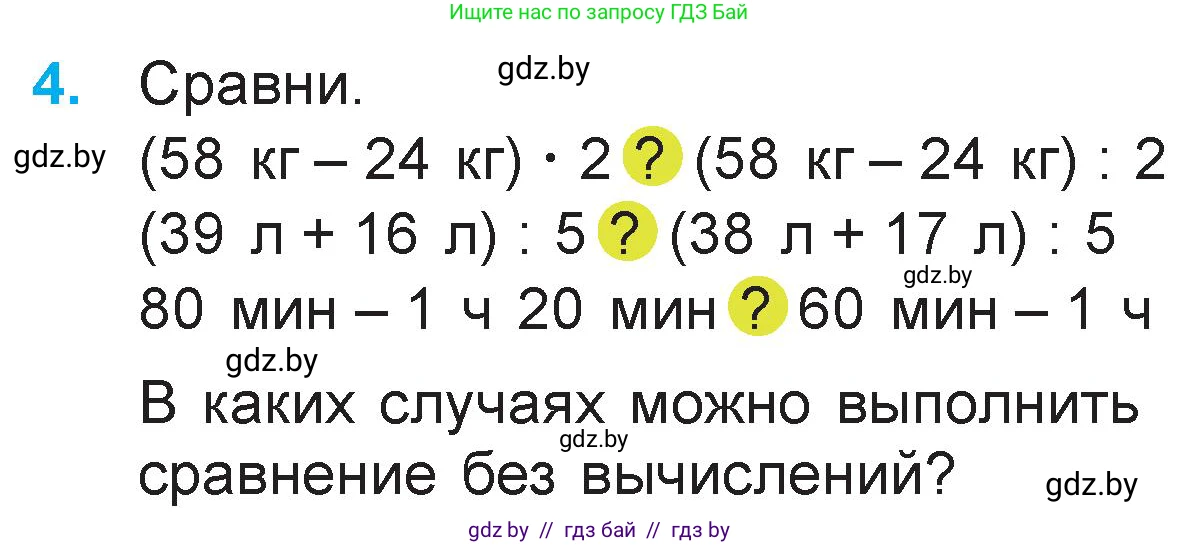 Ищите нас по запросу ГДЗ Бай

4. Сравни. gdz.by

gdz.by (58 кг – 24 кг) · 2 ? (58 кг – 24 кг) : 2

(39 л + 16 л) : 5 ? (38 л + 17 л) : 5

gdz.by

80 мин – 1 ч 20 мин ? 60 мин – 1 ч

gdz.by

В каких случаях можно выполнить сравнение без вычислений?

gdz.by

gdz.by

gdz by // гдз бай // гдз by